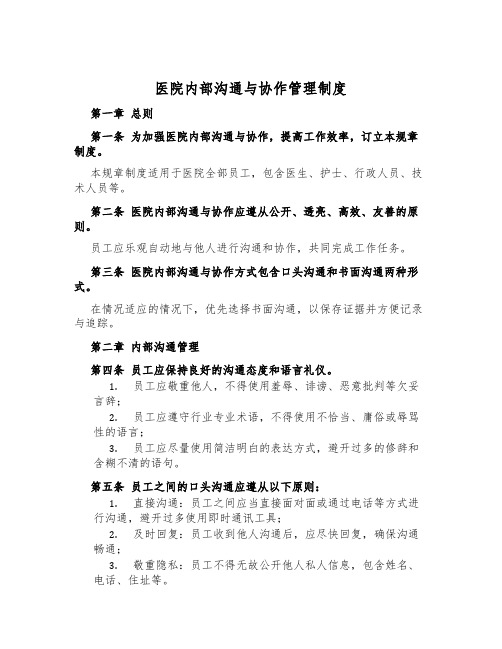 医院内部沟通与协作管理制度

第一章 总则

第一条 为加强医院内部沟通与协作，提高工作效率，订立本规章制度。

本规章制度适用于医院全部员工，包含医生、护士、行政人员、技术人员等。

第二条 医院内部沟通与协作应遵从公开、透亮、高效、友善的原则。

员工应乐观自动地与他人进行沟通和协作，共同完成工作任务。

第三条 医院内部沟通与协作方式包含口头沟通和书面沟通两种形式。

在情况适应的情况下，优先选择书面沟通，以保存证据并方便记录与追踪。

第二章 内部沟通管理

第四条 员工应保持良好的沟通态度和语言礼仪。

1. 员工应敬重他人，不得使用羞辱、诽谤、恶意批判等欠妥言辞；

2. 员工应遵守行业专业术语，不得使用不恰当、庸俗或辱骂性的语言；

3. 员工应尽量使用简洁明白的表达方式，避开过多的修辞和含糊不清的语句。

第五条 员工之间的口头沟通应遵从以下原则：

1. 直接沟通：员工之间应当直接面对面或通过电话等方式进行沟通，避开过多使用即时通讯工具；

2. 及时回复：员工收到他人沟通后，应尽快回复，确保沟通畅通；

3. 敬重隐私：员工不得无故公开他人私人信息，包含姓名、电话、住址等。